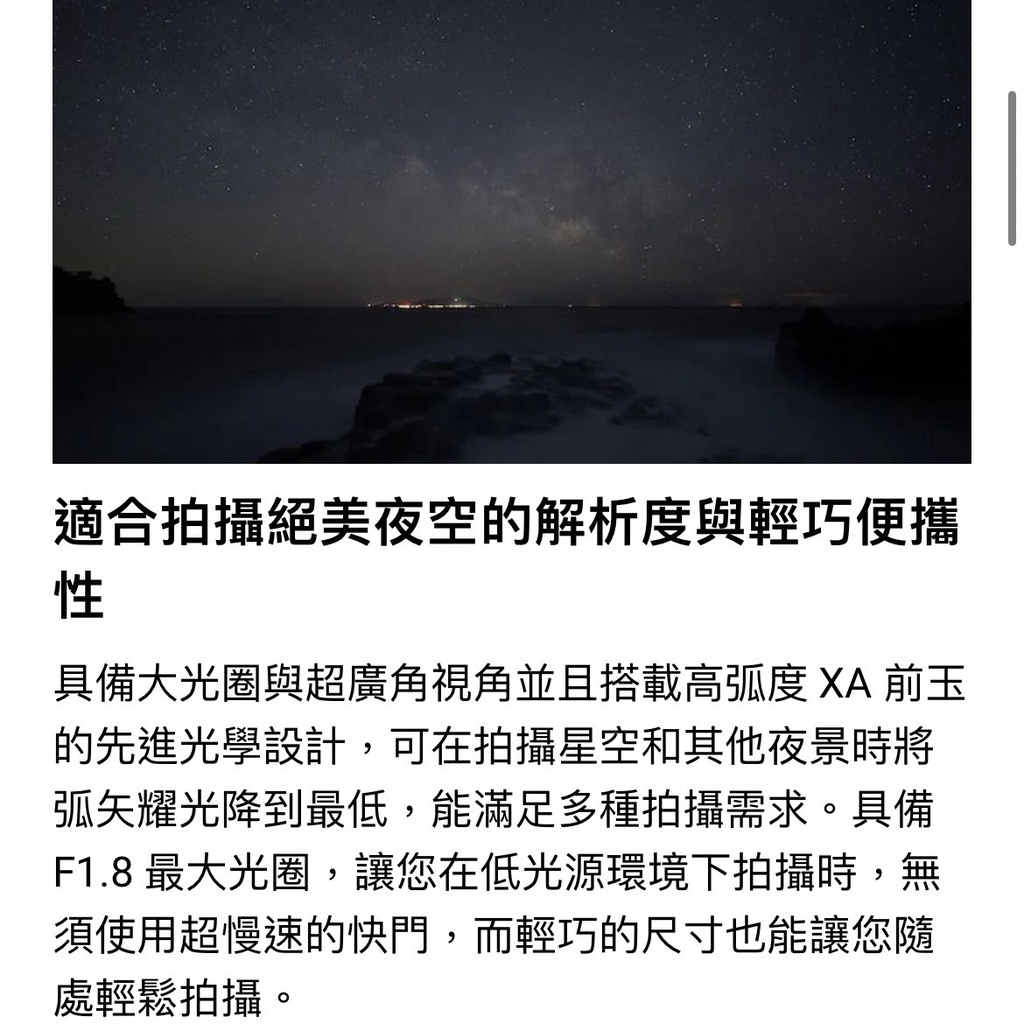 適合拍攝絕美夜空的解析度與輕巧便攜性

具備大光圈與超廣角視角並且搭載高弧度 XA 前玉的先進光學設計，可在拍攝星空和其他夜景時將弧矢耀光降到最低，能滿足多種拍攝需求。具備 F1.8 最大光圈，讓您在低光源環境下拍攝時，無須使用超慢速的快門，而輕巧的尺寸也能讓您隨處輕鬆拍攝。